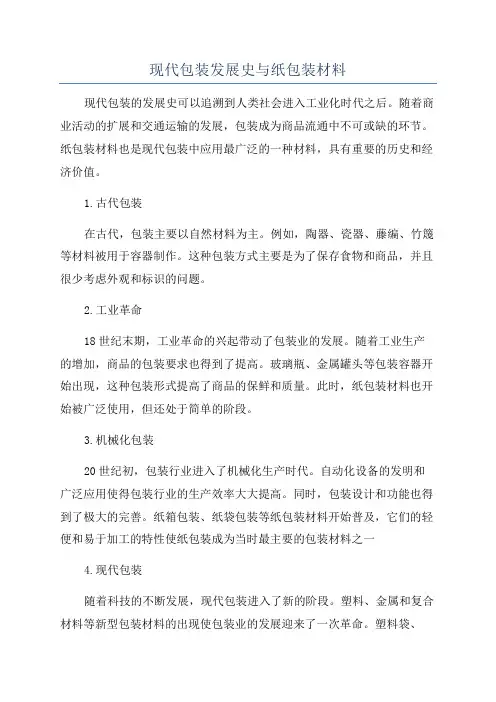 现代包装发展史与纸包装材料

现代包装的发展史可以追溯到人类社会进入工业化时代之后。随着商业活动的扩展和交通运输的发展，包装成为商品流通中不可或缺的环节。纸包装材料也是现代包装中应用最广泛的一种材料，具有重要的历史和经济价值。

1.古代包装

在古代，包装主要以自然材料为主。例如，陶器、瓷器、藤编、竹篾等材料被用于容器制作。这种包装方式主要是为了保存食物和商品，并且很少考虑外观和标识的问题。

2.工业革命

18世纪末期，工业革命的兴起带动了包装业的发展。随着工业生产的增加，商品的包装要求也得到了提高。玻璃瓶、金属罐头等包装容器开始出现，这种包装形式提高了商品的保鲜和质量。此时，纸包装材料也开始被广泛使用，但还处于简单的阶段。

3.机械化包装

20世纪初，包装行业进入了机械化生产时代。自动化设备的发明和广泛应用使得包装行业的生产效率大大提高。同时，包装设计和功能也得到了极大的完善。纸箱包装、纸袋包装等纸包装材料开始普及，它们的轻便和易于加工的特性使纸包装成为当时最主要的包装材料之一

4.现代包装

随着科技的不断发展，现代包装进入了新的阶段。塑料、金属和复合材料等新型包装材料的出现使包装业的发展迎来了一次革命。塑料袋、